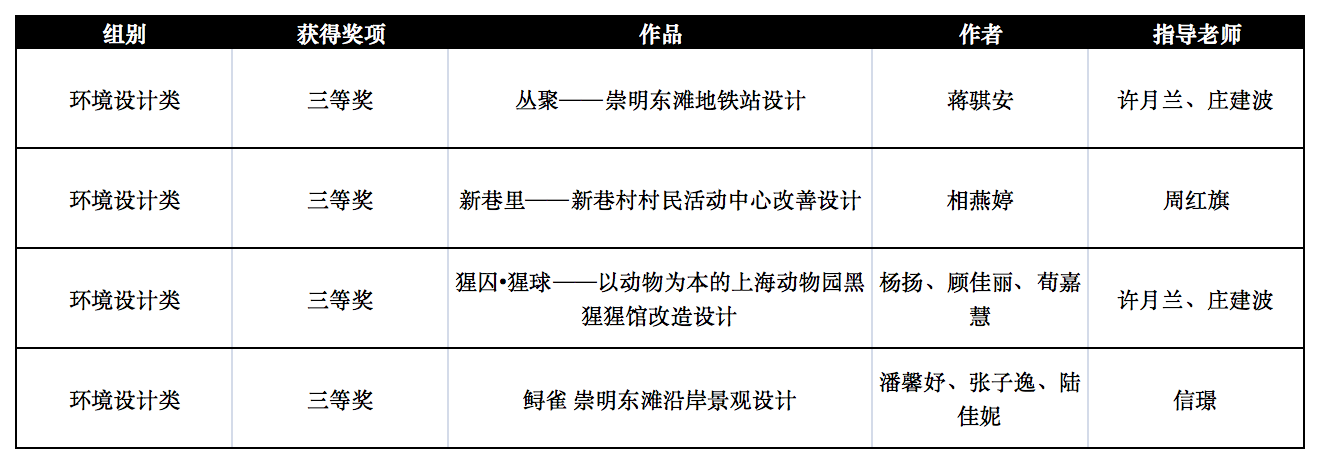 | 组别 | 获得奖项 | 作品 | 作者 | 指导老师 |
|---|---|---|---|---|
| 环境设计类 | 三等奖 | 丛聚——崇明东滩地铁站设计 | 蒋骐安 | 许月兰、庄建波 |
| 环境设计类 | 三等奖 | 新巷里——新巷村村民活动中心改善设计 | 相燕婷 | 周红旗 |
| 环境设计类 | 三等奖 | 猩囚•猩球——以动物为本的上海动物园黑猩猩馆改造设计 | 杨扬、顾佳丽、荀嘉慧 | 许月兰、庄建波 |
| 环境设计类 | 三等奖 | 鲟雀 崇明东滩沿岸景观设计 | 潘馨妤、张子逸、陆佳妮 | 信璟 |